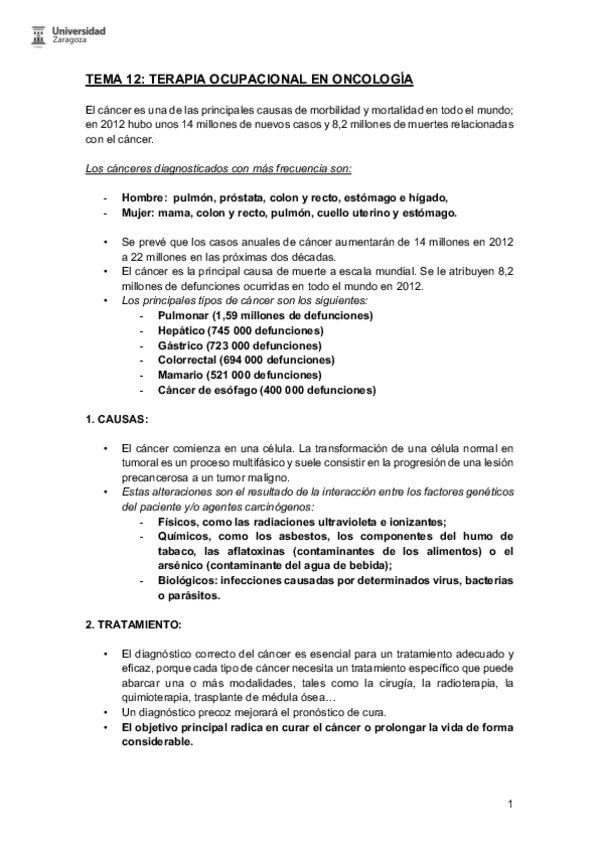 Universidad Zaragoza

TEMA 12: TERAPIA OCUPACIONAL EN ONCOLOGÍA

El cáncer es una de las principales causas de morbilidad y mortalidad en todo el mundo; en 2012 hubo unos 14 millones de nuevos casos y 8,2 millones de muertes relacionadas con el cáncer.

Los cánceres diagnosticados con más frecuencia son:

- Hombre: pulmón, próstata, colon y recto, estómago e hígado,
- Mujer: mama, colon y recto, pulmón, cuello uterino y estómago.

• Se prevé que los casos anuales de cáncer aumentarán de 14 millones en 2012 a 22 millones en las próximas dos décadas.
• El cáncer es la principal causa de muerte a escala mundial. Se le atribuyen 8,2 millones de defunciones ocurridas en todo el mundo en 2012.
• Los principales tipos de cáncer son los siguientes:
- Pulmonar (1,59 millones de defunciones)
- Hepático (745 000 defunciones)
- Gástrico (723 000 defunciones)
- Colorrectal (694 000 defunciones)
- Mamario (521 000 defunciones)
- Cáncer de esófago (400 000 defunciones)

1. CAUSAS:

• El cáncer comienza en una célula. La transformación de una célula normal en tumoral es un proceso multifásico y suele consistir en la progresión de una lesión precancerosa a un tumor maligno.
• Estas alteraciones son el resultado de la interacción entre los factores genéticos del paciente y/o agentes carcinógenos:
- Físicos, como las radiaciones ultravioleta e ionizantes;
- Químicos, como los asbestos, los componentes del humo de tabaco, las aflatoxinas (contaminantes de los alimentos) o el arsénico (contaminante del agua de bebida);
- Biológicos: infecciones causadas por determinados virus, bacterias o parásitos.

2. TRATAMIENTO:

• El diagnóstico correcto del cáncer es esencial para un tratamiento adecuado y eficaz, porque cada tipo de cáncer necesita un tratamiento específico que puede abarcar una o más modalidades, tales como la cirugía, la radioterapia, la quimioterapia, trasplante de médula ósea…
• Un diagnóstico precoz mejorará el pronóstico de cura.
• El objetivo principal radica en curar el cáncer o prolongar la vida de forma considerable.

1